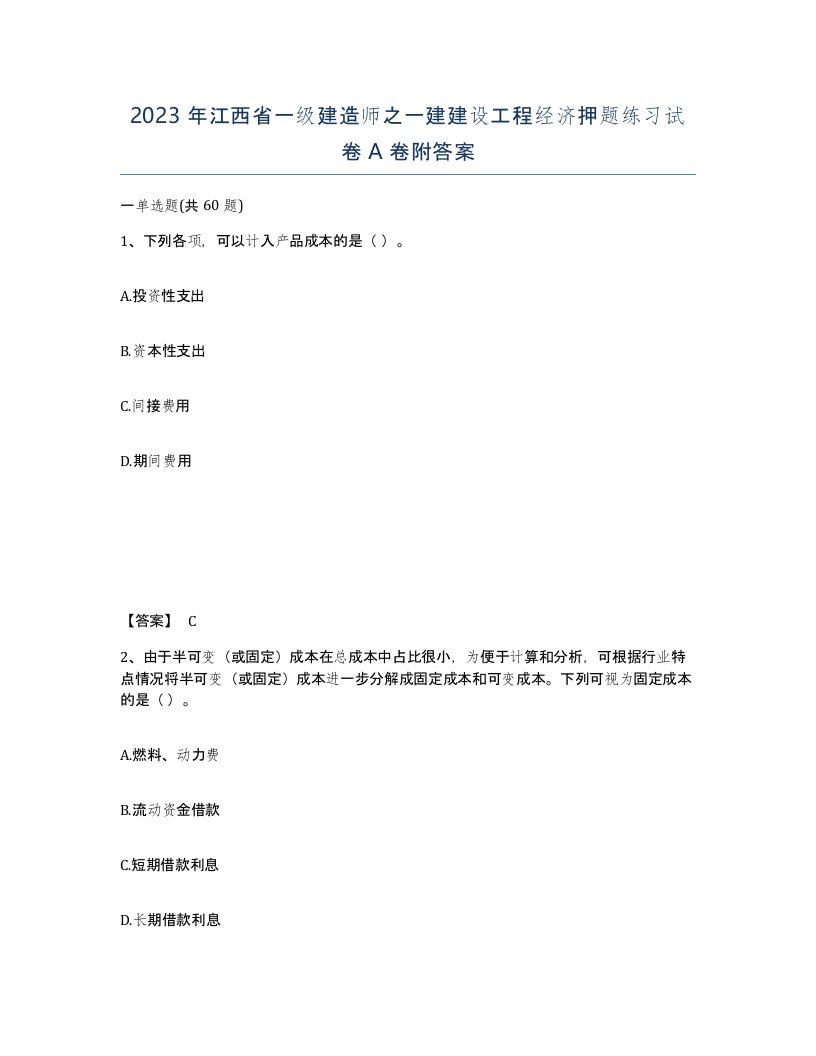 2023 年江西省一级建造师之一建建设工程经济押题练习试卷 A 卷附答案

一单选题(共 60 题)

1、下列各项，可以计入产品成本的是（ ）。

A.投资性支出

B.资本性支出

C.间接费用

D.期间费用

【答案】 C

2、由于半可变（或固定）成本在总成本中占比很小，为便于计算和分析，可根据行业特点情况将半可变（或固定）成本进一步分解成固定成本和可变成本。下列可视为固定成本的是（ ）。

A.燃料、动力费

B.流动资金借款

C.短期借款利息

D.长期借款利息